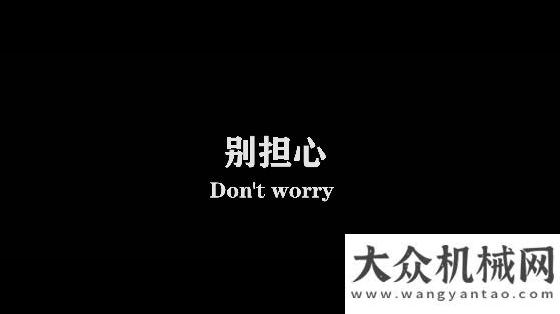 别担心
Don't worry

大众机械网
www.wangyantao.com